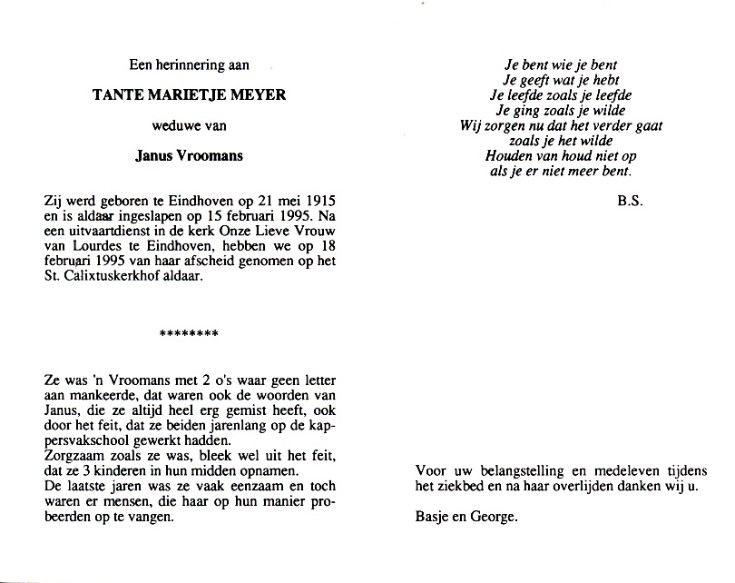 Een herinnering aan

TANTE MARIETJE MEYER

weduwe van

Janus Vroomans

Zij werd geboren te Eindhoven op 21 mei 1915 en is aldaar ingeslapen op 15 februari 1995. Na een uitvaartdienst in de kerk Onze Lieve Vrouw van Lourdes te Eindhoven, hebben we op 18 februari 1995 van haar afscheid genomen op het St. Calixtuskerkhof aldaar.

********

Ze was 'n Vroomans met 2 o's waar geen letter aan mankeerde, dat waren ook de woorden van Janus, die ze altijd heel erg gemist heeft, ook door het feit, dat ze beiden jarenlang op de kappersvakschool gewerkt hadden.
Zorgzaam zoals ze was, bleek wel uit het feit, dat ze 3 kinderen in hun midden opnamen.
De laatste jaren was ze vaak eenzaam en toch waren er mensen, die haar op hun manier probeerden op te vangen.

Je bent wie je bent
Je geeft wat je hebt
Je leefde zoals je leefde
Je ging zoals je wilde
Wij zorgen nu dat het verder gaat
zoals je het wilde
Houden van houd niet op
als je er niet meer bent.

B.S.

Voor uw belangstelling en medeleven tijdens het ziekbed en na haar overlijden danken wij u.

Basje en George.